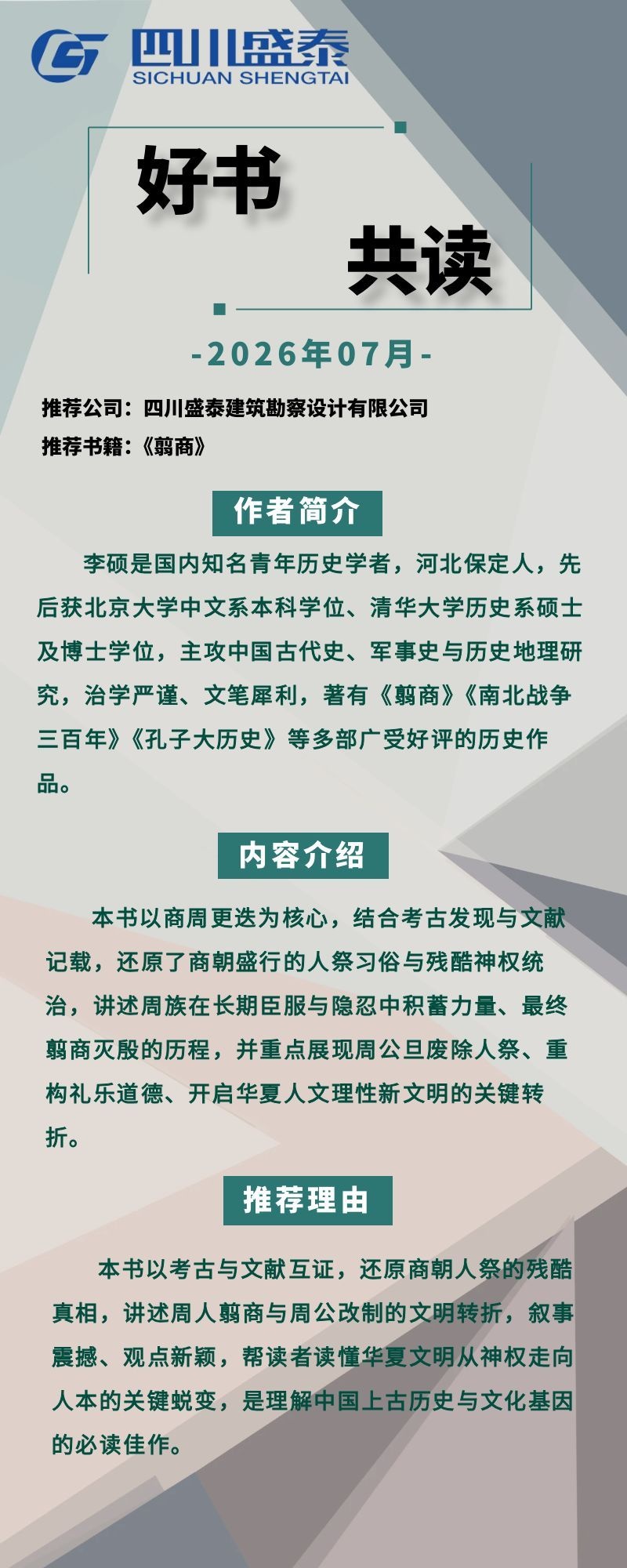 四川盛泰
SICHUAN SHENGTAI

好书
共读

-2026年07月-

推荐公司：四川盛泰建筑勘察设计有限公司
推荐书籍：《翦商》

作者简介

李硕是国内知名青年历史学者，河北保定人，先后获北京大学中文系本科学位、清华大学历史系硕士及博士学位，主攻中国古代史、军事史与历史地理研究，治学严谨、文笔犀利，著有《翦商》《南北战争三百年》《孔子大历史》等多部广受好评的历史作品。

内容介绍

本书以商周更迭为核心，结合考古发现与文献记载，还原了商朝盛行的人祭习俗与残酷神权统治，讲述周族在长期臣服与隐忍中积蓄力量、最终翦商灭殷的历程，并重点展现周公旦废除人祭、重构礼乐道德、开启华夏人文理性新文明的关键转折。

推荐理由

本书以考古与文献互证，还原商朝人祭的残酷真相，讲述周人翦商与周公改制的文明转折，叙事震撼、观点新颖，帮读者读懂华夏文明从神权走向人本的关键蜕变，是理解中国上古历史与文化基因的必读佳作。